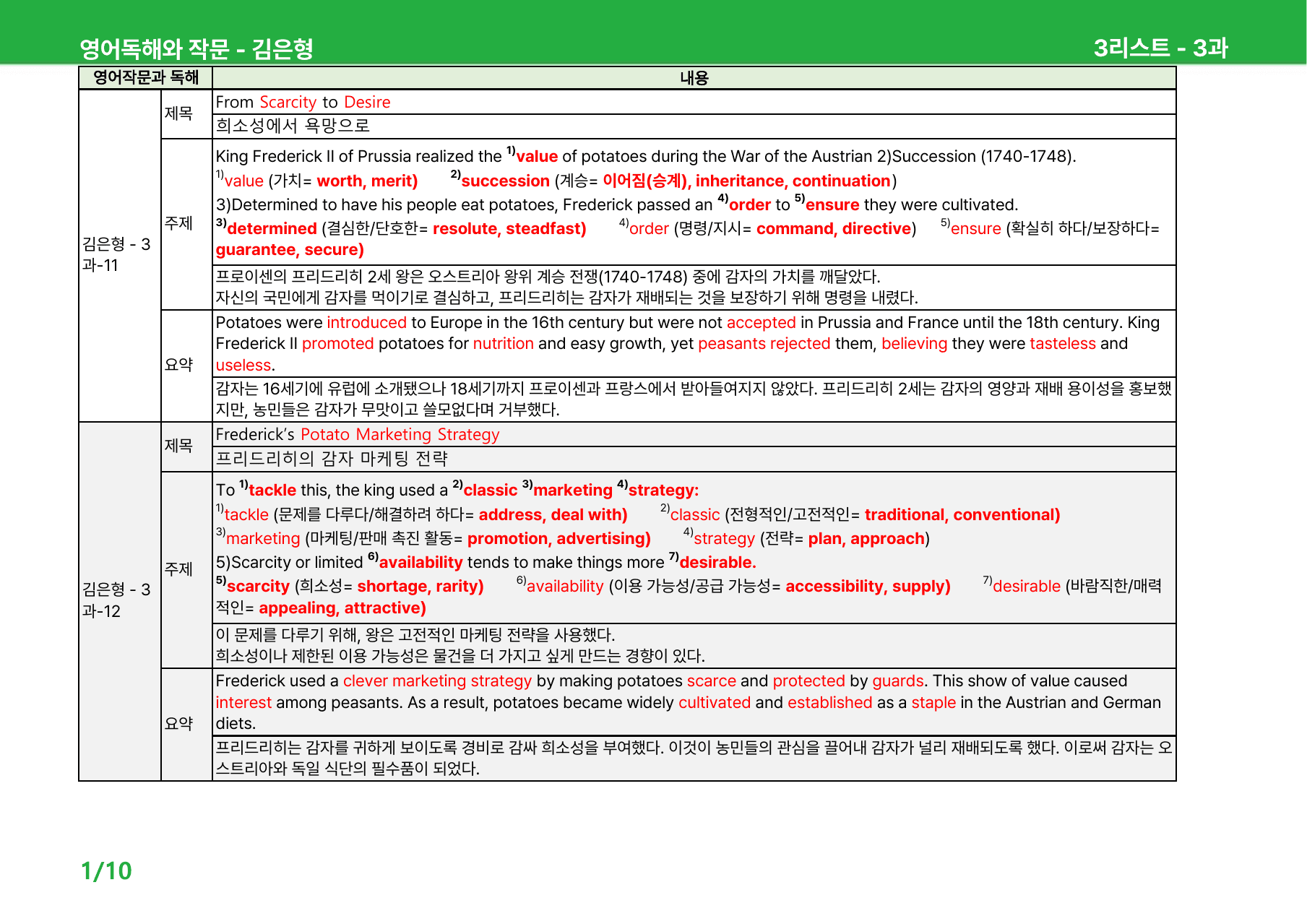 영어독해와 작문 - 김은형 3리스트 - 3과

| 영어작문과 독해 | | 내용 |
|---|---|---|
| 김은형 - 3과-11 | 제목 | From Scarcity to Desire |
| | | 희소성에서 욕망으로 |
| | 주제 | King Frederick II of Prussia realized the $^{1)}$value of potatoes during the War of the Austrian 2)Succession (1740-1748). $^{1)}$value (가치= worth, merit) $^{2)}$succession (계승= 이어짐(승계), inheritance, continuation) 3)Determined to have his people eat potatoes, Frederick passed an $^{4)}$order to $^{5)}$ensure they were cultivated. $^{3)}$determined (결심한/단호한= resolute, steadfast) $^{4)}$order (명령/지시= command, directive) $^{5)}$ensure (확실히 하다/보장하다= guarantee, secure) |
| | | 프로이센의 프리드리히 2세 왕은 오스트리아 왕위 계승 전쟁(1740-1748) 중에 감자의 가치를 깨달았다. 자신의 국민에게 감자를 먹이기로 결심하고, 프리드리히는 감자가 재배되는 것을 보장하기 위해 명령을 내렸다. |
| | 요약 | Potatoes were introduced to Europe in the 16th century but were not accepted in Prussia and France until the 18th century. King Frederick II promoted potatoes for nutrition and easy growth, yet peasants rejected them, believing they were tasteless and useless. |
| | | 감자는 16세기에 유럽에 소개됐으나 18세기까지 프로이센과 프랑스에서 받아들여지지 않았다. 프리드리히 2세는 감자의 영양과 재배 용이성을 홍보했지만, 농민들은 감자가 무맛이고 쓸모없다며 거부했다. |
| 김은형 - 3과-12 | 제목 | Frederick's Potato Marketing Strategy |
| | | 프리드리히의 감자 마케팅 전략 |
| | 주제 | To $^{1)}$tackle this, the king used a $^{2)}$classic $^{3)}$marketing $^{4)}$strategy: $^{1)}$tackle (문제를 다루다/해결하려 하다= address, deal with) $^{2)}$classic (전형적인/고전적인= traditional, conventional) $^{3)}$marketing (마케팅/판매 촉진 활동= promotion, advertising) $^{4)}$strategy (전략= plan, approach) 5)Scarcity or limited $^{6)}$availability tends to make things more $^{7)}$desirable. $^{5)}$scarcity (희소성= shortage, rarity) $^{6)}$availability (이용 가능성/공급 가능성= accessibility, supply) $^{7)}$desirable (바람직한/매력적인= appealing, attractive) |
| | | 이 문제를 다루기 위해, 왕은 고전적인 마케팅 전략을 사용했다. 희소성이나 제한된 이용 가능성은 물건을 더 가지고 싶게 만드는 경향이 있다. |
| | 요약 | Frederick used a clever marketing strategy by making potatoes scarce and protected by guards. This show of value caused interest among peasants. As a result, potatoes became widely cultivated and established as a staple in the Austrian and German diets. |
| | | 프리드리히는 감자를 귀하게 보이도록 경비로 감싸 희소성을 부여했다. 이것이 농민들의 관심을 끌어내 감자가 널리 재배되도록 했다. 이로써 감자는 오스트리아와 독일 식단의 필수품이 되었다. |

1/10